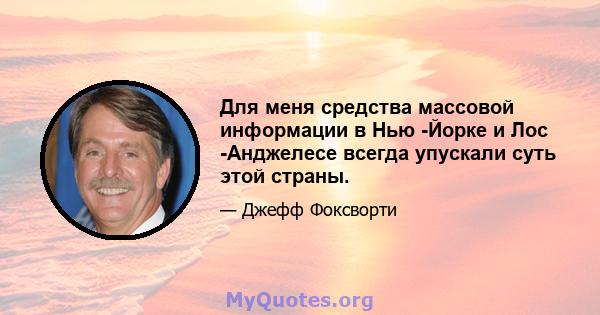 Для меня средства массовой информации в Нью -Йорке и Лос -Анджелесе всегда упускали суть этой страны.

— Джефф Фоксворти

MyQuotes.org